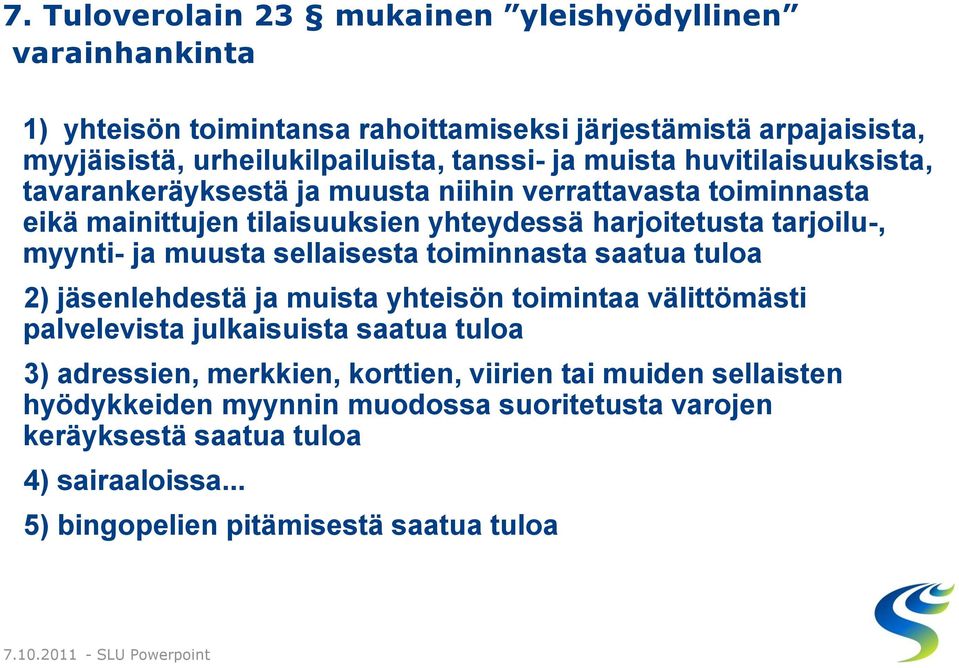 7. Tuloverolain 23 § mukainen ”yleishyödyllinen” varainhankinta

1) yhteisön toimintansa rahoittamiseksi järjestämistä arpajaisista, myyjäisistä, urheilukilpailuista, tanssi- ja muista huvitilaisuuksista, tavarankeräyksestä ja muusta niihin verrattavasta toiminnasta eikä mainittujen tilaisuuksien yhteydessä harjoitetusta tarjoilu-, myynti- ja muusta sellaisesta toiminnasta saatua tuloa

2) jäsenlehdestä ja muista yhteisön toimintaa välittömästi palvelevista julkaisuista saatua tuloa

3) adressien, merkkien, korttien, viirien tai muiden sellaisten hyödykkeiden myynnin muodossa suoritetusta varojen keräyksestä saatua tuloa

4) sairaaloissa...

5) bingopelien pitämisestä saatua tuloa

7.10.2011 - SLU Powerpoint